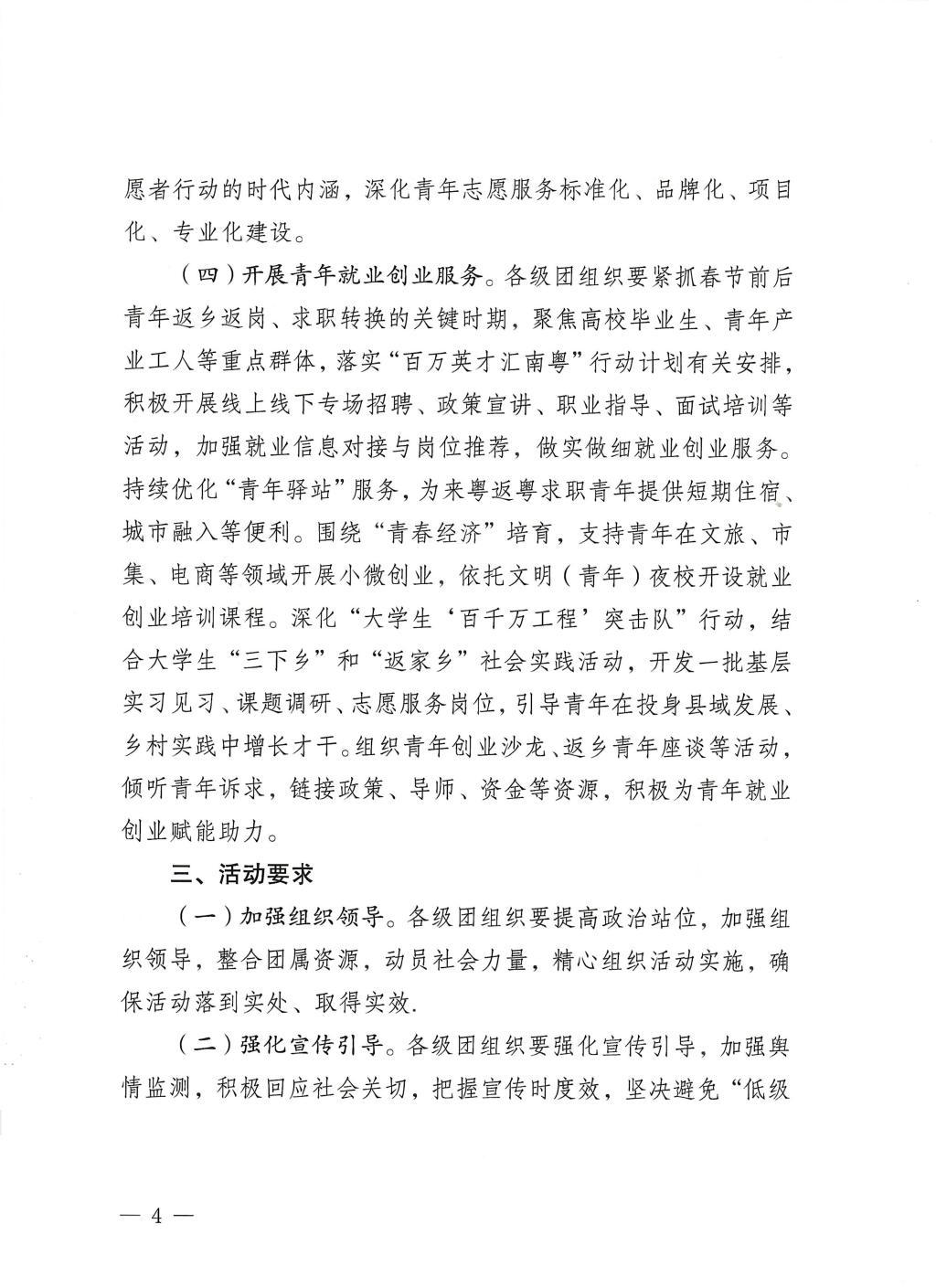 愿者行动的时代内涵，深化青年志愿服务标准化、品牌化、项目化、专业化建设。

（四）开展青年就业创业服务。各级团组织要紧抓春节前后青年返乡返岗、求职转换的关键时期，聚焦高校毕业生、青年产业工人等重点群体，落实“百万英才汇南粤”行动计划有关安排，积极开展线上线下专场招聘、政策宣讲、职业指导、面试培训等活动，加强就业信息对接与岗位推荐，做实做细就业创业服务。持续优化“青年驿站”服务，为来粤返粤求职青年提供短期住宿、城市融入等便利。围绕“青春经济”培育，支持青年在文旅、市集、电商等领域开展小微创业，依托文明（青年）夜校开设就业创业培训课程。深化“大学生‘百千万工程’突击队”行动，结合大学生“三下乡”和“返家乡”社会实践活动，开发一批基层实习见习、课题调研、志愿服务岗位，引导青年在投身县域发展、乡村实践中增长才干。组织青年创业沙龙、返乡青年座谈等活动，倾听青年诉求，链接政策、导师、资金等资源，积极为青年就业创业赋能助力。

三、活动要求

（一）加强组织领导。各级团组织要提高政治站位，加强组织领导，整合团属资源，动员社会力量，精心组织活动实施，确保活动落到实处、取得实效.

（二）强化宣传引导。各级团组织要强化宣传引导，加强舆情监测，积极回应社会关切，把握宣传时度效，坚决避免“低级

— 4 —